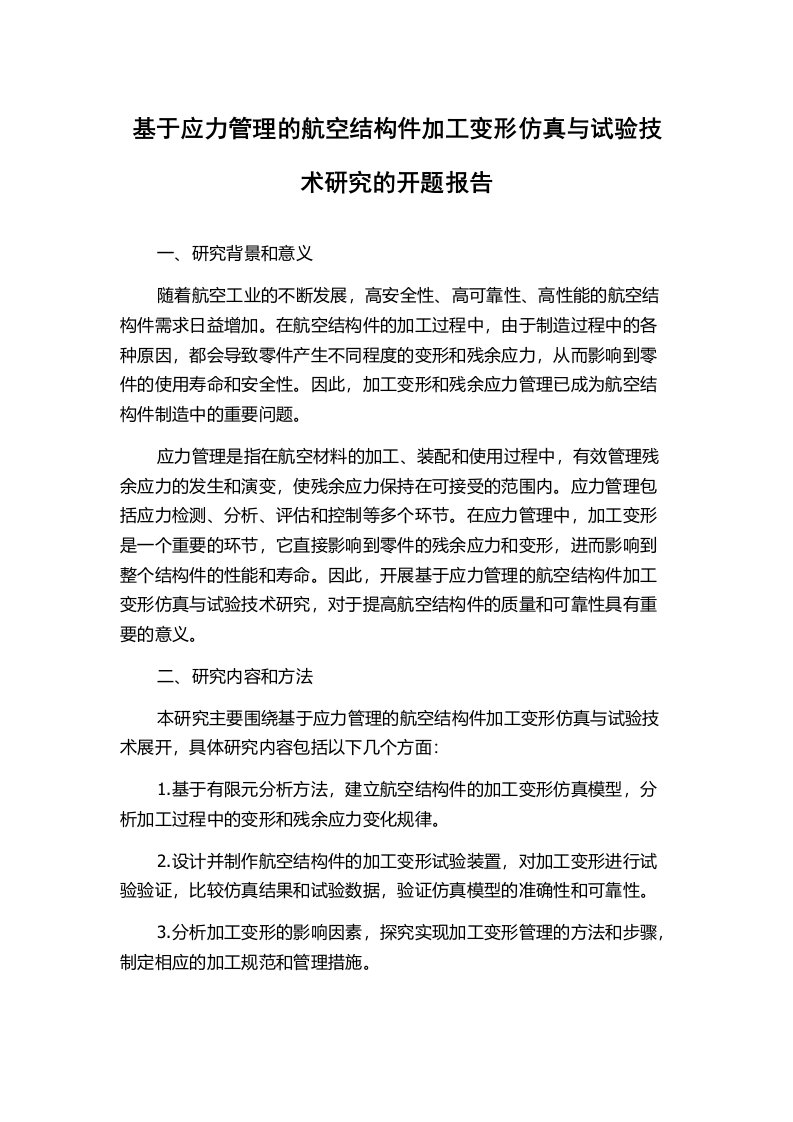 基于应力管理的航空结构件加工变形仿真与试验技术研究的开题报告

一、研究背景和意义

随着航空工业的不断发展，高安全性、高可靠性、高性能的航空结构件需求日益增加。在航空结构件的加工过程中，由于制造过程中的各种原因，都会导致零件产生不同程度的变形和残余应力，从而影响到零件的使用寿命和安全性。因此，加工变形和残余应力管理已成为航空结构件制造中的重要问题。

应力管理是指在航空材料的加工、装配和使用过程中，有效管理残余应力的发生和演变，使残余应力保持在可接受的范围内。应力管理包括应力检测、分析、评估和控制等多个环节。在应力管理中，加工变形是一个重要的环节，它直接影响到零件的残余应力和变形，进而影响到整个结构件的性能和寿命。因此，开展基于应力管理的航空结构件加工变形仿真与试验技术研究，对于提高航空结构件的质量和可靠性具有重要的意义。

二、研究内容和方法

本研究主要围绕基于应力管理的航空结构件加工变形仿真与试验技术展开，具体研究内容包括以下几个方面：

1.基于有限元分析方法，建立航空结构件的加工变形仿真模型，分析加工过程中的变形和残余应力变化规律。

2.设计并制作航空结构件的加工变形试验装置，对加工变形进行试验验证，比较仿真结果和试验数据，验证仿真模型的准确性和可靠性。

3.分析加工变形的影响因素，探究实现加工变形管理的方法和步骤，制定相应的加工规范和管理措施。